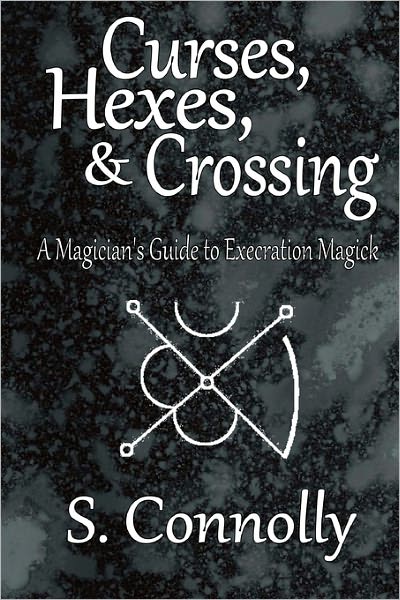 Curses, Hexes, & Crossing

A Magician's Guide to Execration Magick

S. Connolly